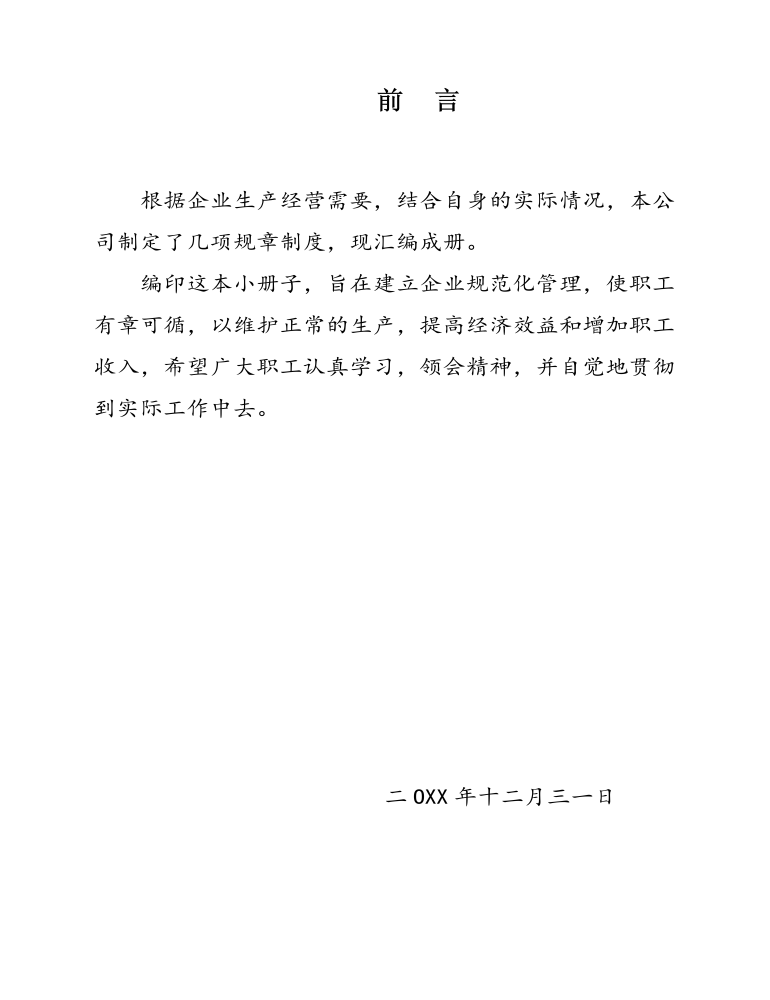 前 言

根据企业生产经营需要，结合自身的实际情况，本公司制定了几项规章制度，现汇编成册。

编印这本小册子，旨在建立企业规范化管理，使职工有章可循，以维护正常的生产，提高经济效益和增加职工收入，希望广大职工认真学习，领会精神，并自觉地贯彻到实际工作中去。

二 OXX 年十二月三一日